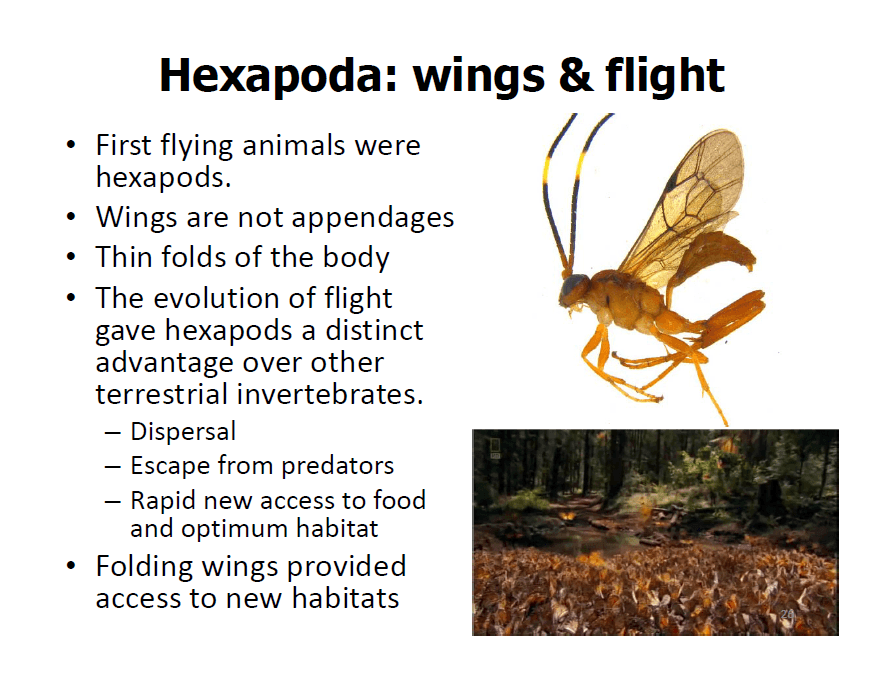 Hexapoda: wings & flight

• First flying animals were hexapods.
• Wings are not appendages
• Thin folds of the body
• The evolution of flight gave hexapods a distinct advantage over other terrestrial invertebrates.
  – Dispersal
  – Escape from predators
  – Rapid new access to food and optimum habitat
• Folding wings provided access to new habitats

24